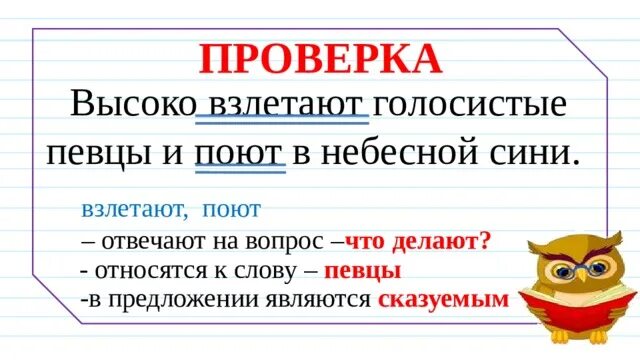 ПРОВЕРКА

Высоко взлетают голосистые певцы и поют в небесной сини.

взлетают, поют
– отвечают на вопрос –что делают?
- относятся к слову – певцы
-в предложении являются сказуемым